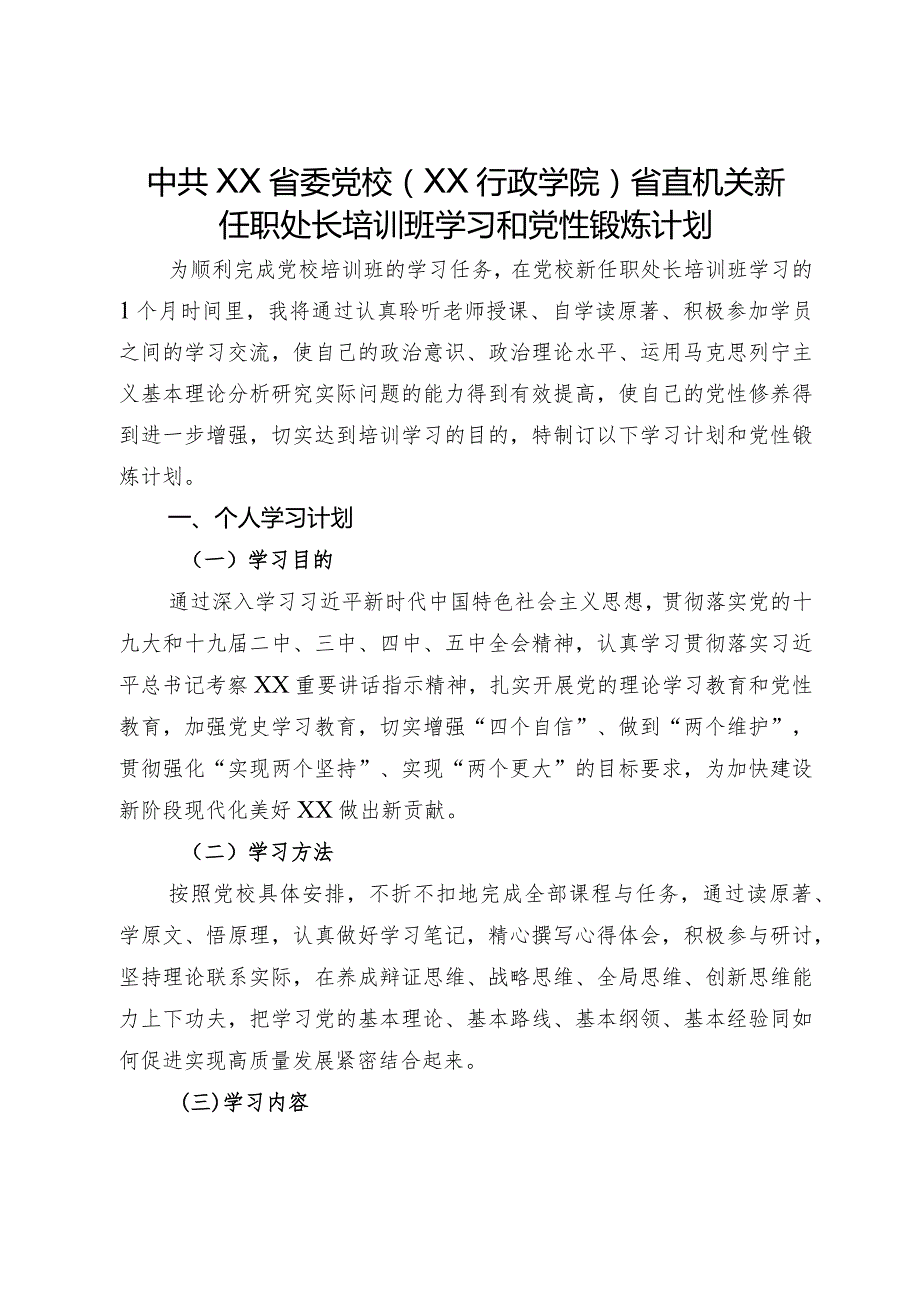 中共XX省委党校（XX行政学院）省直机关新任职处长培训班学习和党性锻炼计划

为顺利完成党校培训班的学习任务，在党校新任职处长培训班学习的1个月时间里，我将通过认真聆听老师授课、自学读原著、积极参加学员之间的学习交流，使自己的政治意识、政治理论水平、运用马克思列宁主义基本理论分析研究实际问题的能力得到有效提高，使自己的党性修养得到进一步增强，切实达到培训学习的目的，特制订以下学习计划和党性锻炼计划。

一、个人学习计划

（一）学习目的

通过深入学习习近平新时代中国特色社会主义思想，贯彻落实党的十九大和十九届二中、三中、四中、五中全会精神，认真学习贯彻落实习近平总书记考察XX重要讲话指示精神，扎实开展党的理论学习教育和党性教育，加强党史学习教育，切实增强“四个自信”、做到“两个维护”，贯彻强化“实现两个坚持”、实现“两个更大”的目标要求，为加快建设新阶段现代化美好XX做出新贡献。

（二）学习方法

按照党校具体安排，不折不扣地完成全部课程与任务，通过读原著、学原文、悟原理，认真做好学习笔记，精心撰写心得体会，积极参与研讨，坚持理论联系实际，在养成辩证思维、战略思维、全局思维、创新思维能力上下功夫，把学习党的基本理论、基本路线、基本纲领、基本经验同如何促进实现高质量发展紧密结合起来。

(三)学习内容